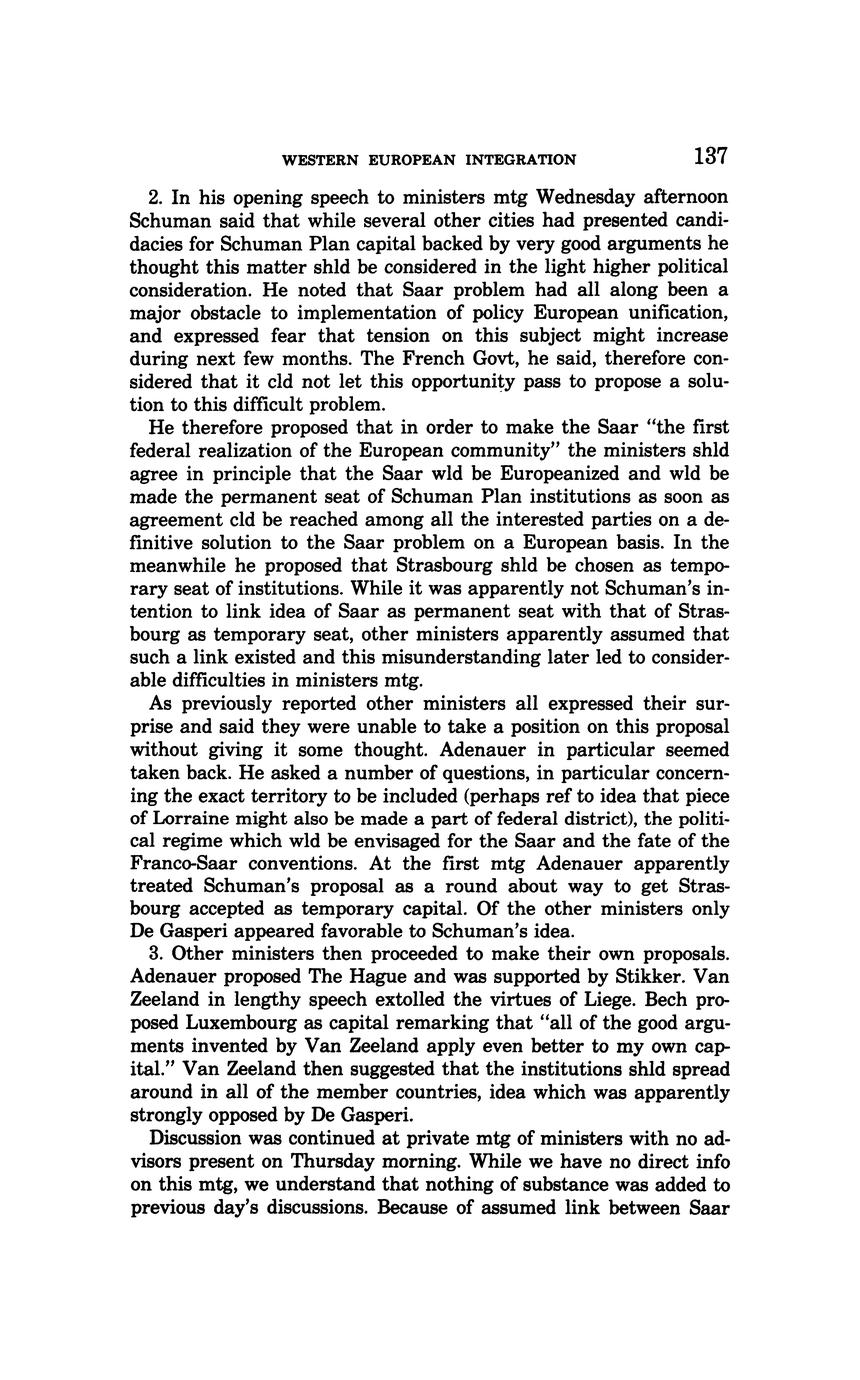 WESTERN EUROPEAN INTEGRATION 137

2. In his opening speech to ministers mtg Wednesday afternoon Schuman said that while several other cities had presented candidacies for Schuman Plan capital backed by very good arguments he thought this matter shld be considered in the light higher political consideration. He noted that Saar problem had all along been a major obstacle to implementation of policy European unification, and expressed fear that tension on this subject might increase during next few months. The French Govt, he said, therefore considered that it cld not let this opportunity pass to propose a solution to this difficult problem.

He therefore proposed that in order to make the Saar "the first federal realization of the European community" the ministers shld agree in principle that the Saar wld be Europeanized and wld be made the permanent seat of Schuman Plan institutions as soon as agreement cld be reached among all the interested parties on a definitive solution to the Saar problem on a European basis. In the meanwhile he proposed that Strasbourg shld be chosen as temporary seat of institutions. While it was apparently not Schuman's intention to link idea of Saar as permanent seat with that of Strasbourg as temporary seat, other ministers apparently assumed that such a link existed and this misunderstanding later led to considerable difficulties in ministers mtg.

As previously reported other ministers all expressed their surprise and said they were unable to take a position on this proposal without giving it some thought. Adenauer in particular seemed taken back. He asked a number of questions, in particular concerning the exact territory to be included (perhaps ref to idea that piece of Lorraine might also be made a part of federal district), the political regime which wld be envisaged for the Saar and the fate of the Franco-Saar conventions. At the first mtg Adenauer apparently treated Schuman's proposal as a round about way to get Strasbourg accepted as temporary capital. Of the other ministers only De Gasperi appeared favorable to Schuman's idea.

3. Other ministers then proceeded to make their own proposals. Adenauer proposed The Hague and was supported by Stikker. Van Zeeland in lengthy speech extolled the virtues of Liege. Bech proposed Luxembourg as capital remarking that "all of the good arguments invented by Van Zeeland apply even better to my own capital." Van Zeeland then suggested that the institutions shld spread around in all of the member countries, idea which was apparently strongly opposed by De Gasperi.

Discussion was continued at private mtg of ministers with no advisors present on Thursday morning. While we have no direct info on this mtg, we understand that nothing of substance was added to previous day's discussions. Because of assumed link between Saar